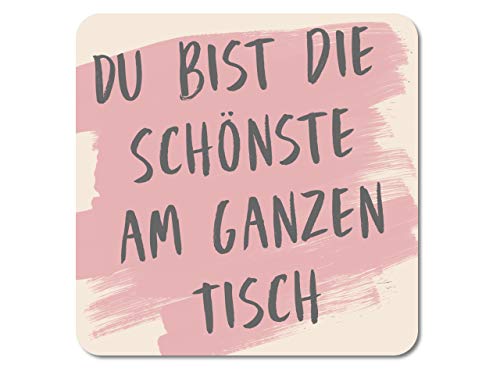 DU BIST DIE SCHÖNSTE AM GANZEN TISCH